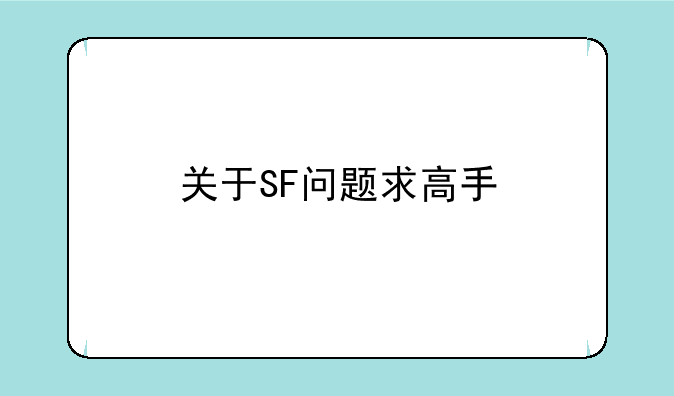 关于SF问题求高手